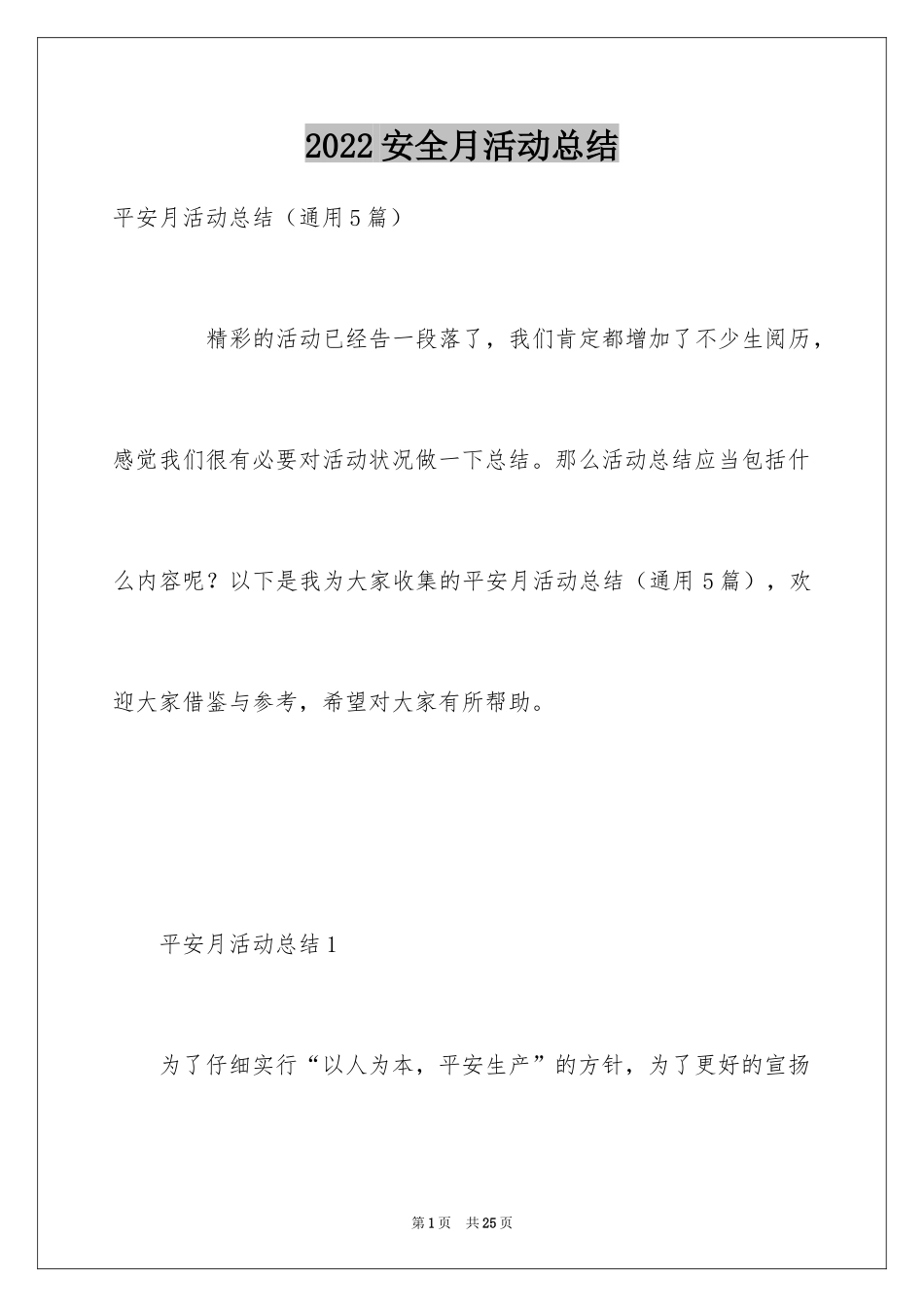 2022安全月活动总结

平安月活动总结（通用5篇）

精彩的活动已经告一段落了，我们肯定都增加了不少生阅历，感觉我们很有必要对活动状况做一下总结。那么活动总结应当包括什么内容呢？以下是我为大家收集的平安月活动总结（通用5篇），欢迎大家借鉴与参考，希望对大家有所帮助。

平安月活动总结1

为了仔细实行“以人为本，平安生产”的方针，为了更好的宣扬

第1页 共25页